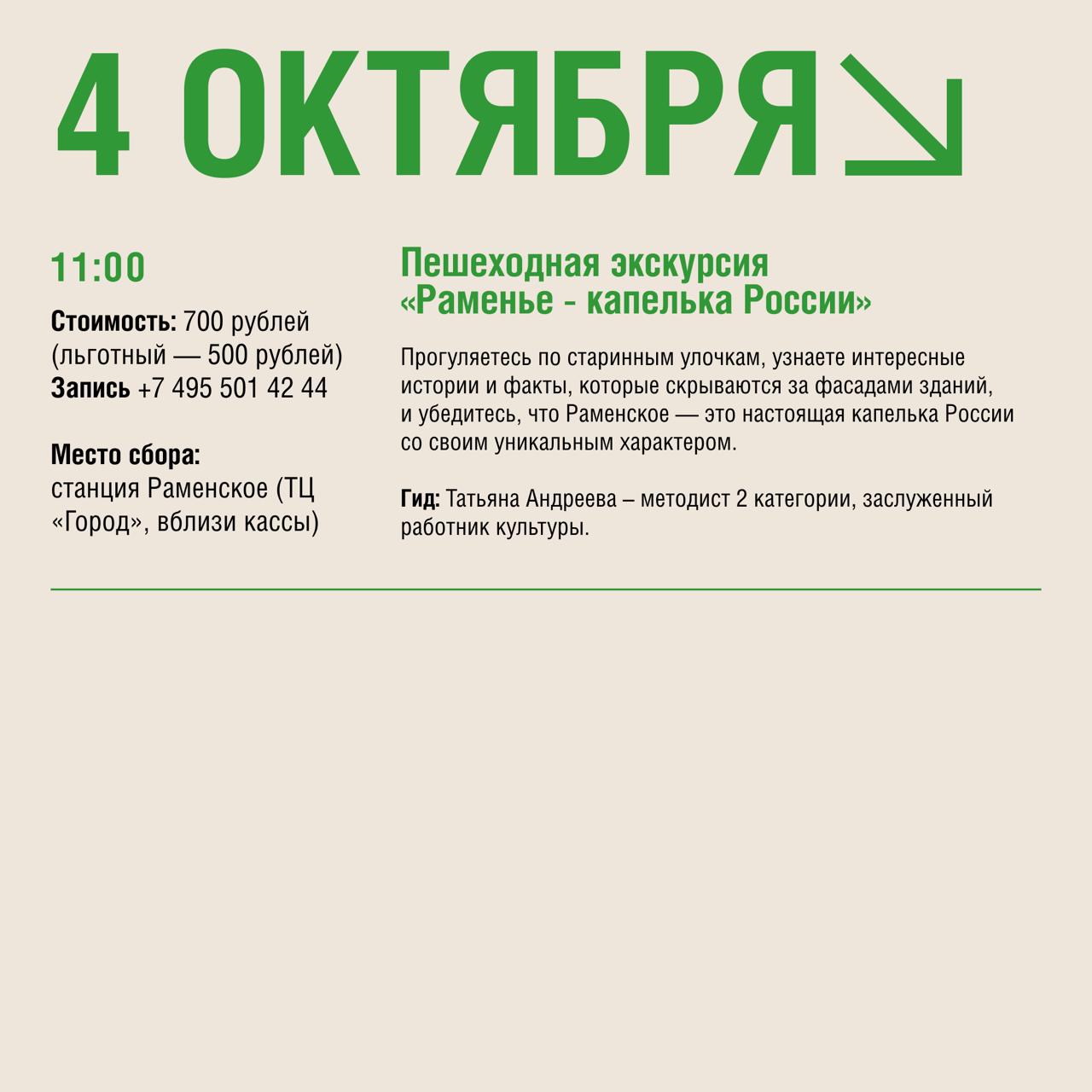 4 ОКТЯБРЯ

11:00

Стоимость: 700 рублей (льготный — 500 рублей)
Запись +7 495 501 42 44

Место сбора:
станция Раменское (ТЦ «Город», вблизи кассы)

Пешеходная экскурсия «Раменье - капелька России»

Прогуляетесь по старинным улочкам, узнаете интересные истории и факты, которые скрываются за фасадами зданий, и убедитесь, что Раменское — это настоящая капелька России со своим уникальным характером.

Гид: Татьяна Андреева – методист 2 категории, заслуженный работник культуры.